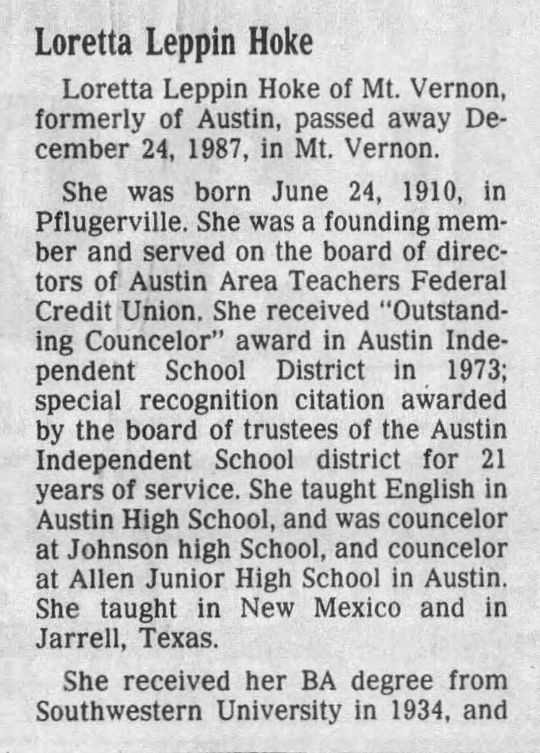 Loretta Leppin Hoke

Loretta Leppin Hoke of Mt. Vernon, formerly of Austin, passed away December 24, 1987, in Mt. Vernon.

She was born June 24, 1910, in Pflugerville. She was a founding member and served on the board of directors of Austin Area Teachers Federal Credit Union. She received "Outstanding Councelor" award in Austin Independent School District in 1973; special recognition citation awarded by the board of trustees of the Austin Independent School district for 21 years of service. She taught English in Austin High School, and was councelor at Johnson high School, and councelor at Allen Junior High School in Austin. She taught in New Mexico and in Jarrell, Texas.

She received her BA degree from Southwestern University in 1934, and